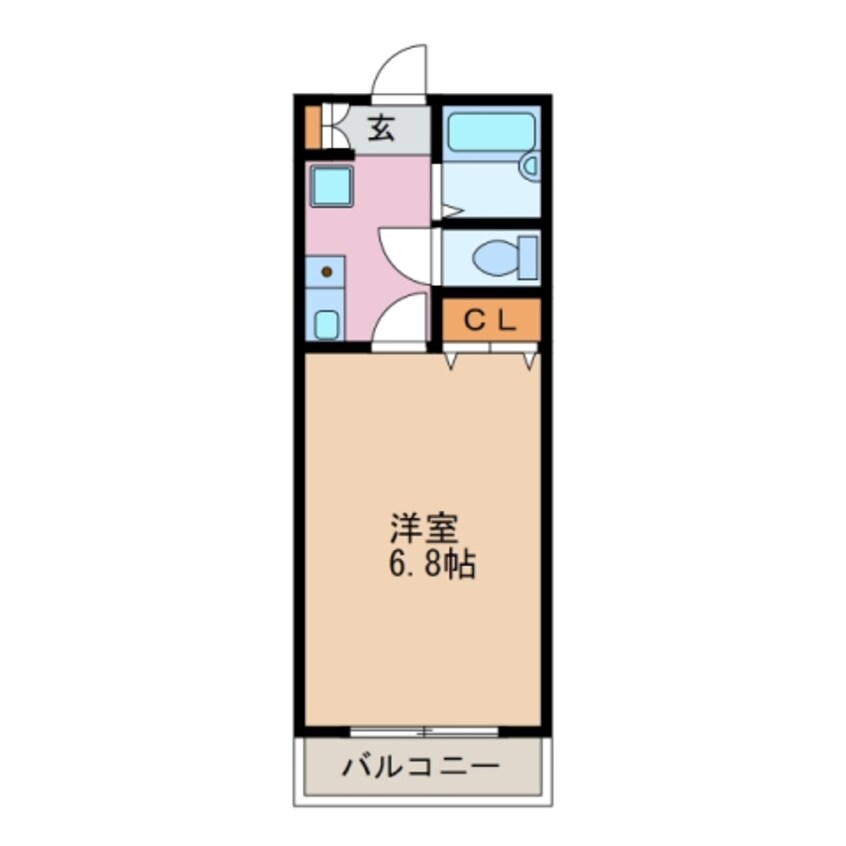 玄

CL

洋室
6.8帖

バルコニー